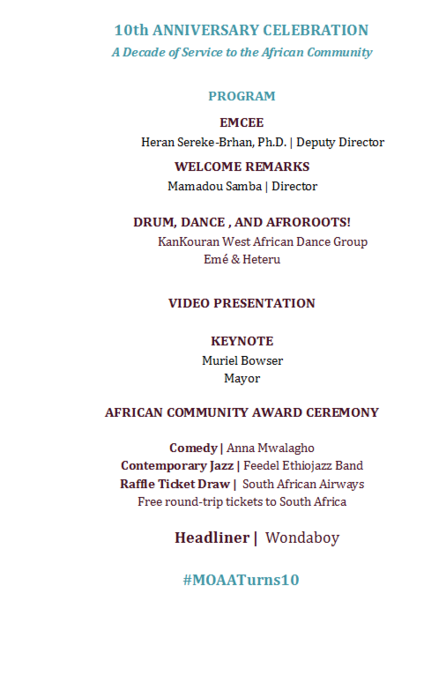 10th ANNIVERSARY CELEBRATION
A Decade of Service to the African Community

PROGRAM

EMCEE
Heran Sereke-Brhan, Ph.D. | Deputy Director

WELCOME REMARKS
Mamadou Samba | Director

DRUM, DANCE , AND AFROROOTS!
KanKouran West African Dance Group
Emé & Heteru

VIDEO PRESENTATION

KEYNOTE
Muriel Bowser
Mayor

AFRICAN COMMUNITY AWARD CEREMONY

Comedy | Anna Mwalagho
Contemporary Jazz | Feedel Ethiojazz Band
Raffle Ticket Draw | South African Airways
Free round-trip tickets to South Africa

Headliner | Wondaboy

#MOAATurns10